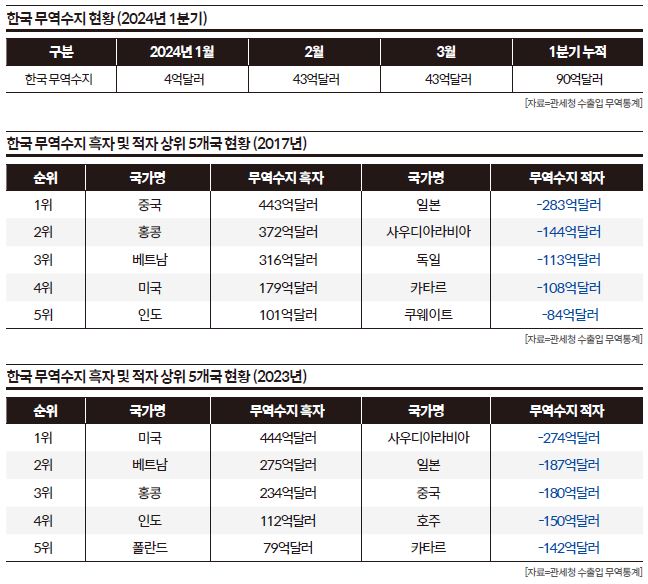 한국 무역수지 현황 (2024년 1분기)

| 구분 | 2024년 1월 | 2월 | 3월 | 1분기 누적 |
|---|---|---|---|---|
| 한국 무역수지 | 4억달러 | 43억달러 | 43억달러 | 90억달러 |

[자료=관세청 수출입 무역통계]

한국 무역수지 흑자 및 적자 상위 5개국 현황 (2017년)

| 순위 | 국가명 | 무역수지 흑자 | 국가명 | 무역수지 적자 |
|---|---|---|---|---|
| 1위 | 중국 | 443억달러 | 일본 | -283억달러 |
| 2위 | 홍콩 | 372억달러 | 사우디아라비아 | -144억달러 |
| 3위 | 베트남 | 316억달러 | 독일 | -113억달러 |
| 4위 | 미국 | 179억달러 | 카타르 | -108억달러 |
| 5위 | 인도 | 101억달러 | 쿠웨이트 | -84억달러 |

[자료=관세청 수출입 무역통계]

한국 무역수지 흑자 및 적자 상위 5개국 현황 (2023년)

| 순위 | 국가명 | 무역수지 흑자 | 국가명 | 무역수지 적자 |
|---|---|---|---|---|
| 1위 | 미국 | 444억달러 | 사우디아라비아 | -274억달러 |
| 2위 | 베트남 | 275억달러 | 일본 | -187억달러 |
| 3위 | 홍콩 | 234억달러 | 중국 | -180억달러 |
| 4위 | 인도 | 112억달러 | 호주 | -150억달러 |
| 5위 | 폴란드 | 79억달러 | 카타르 | -142억달러 |

[자료=관세청 수출입 무역통계]